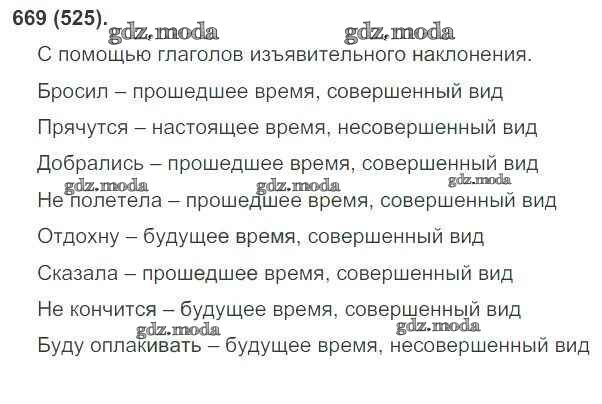 669 (525).
gdz.moda gdz.moda

С помощью глаголов изъявительного наклонения.

Бросил – прошедшее время, совершенный вид

Прячутся – настоящее время, несовершенный вид

Добрались – прошедшее время, совершенный вид

gdz.moda gdz.moda gdz.moda

Не полетела – прошедшее время, совершенный вид

Отдохну – будущее время, совершенный вид

Сказала – прошедшее время, совершенный вид

Не кончится – будущее время, совершенный вид

gdz.moda gdz.moda

Буду оплакивать – будущее время, несовершенный вид